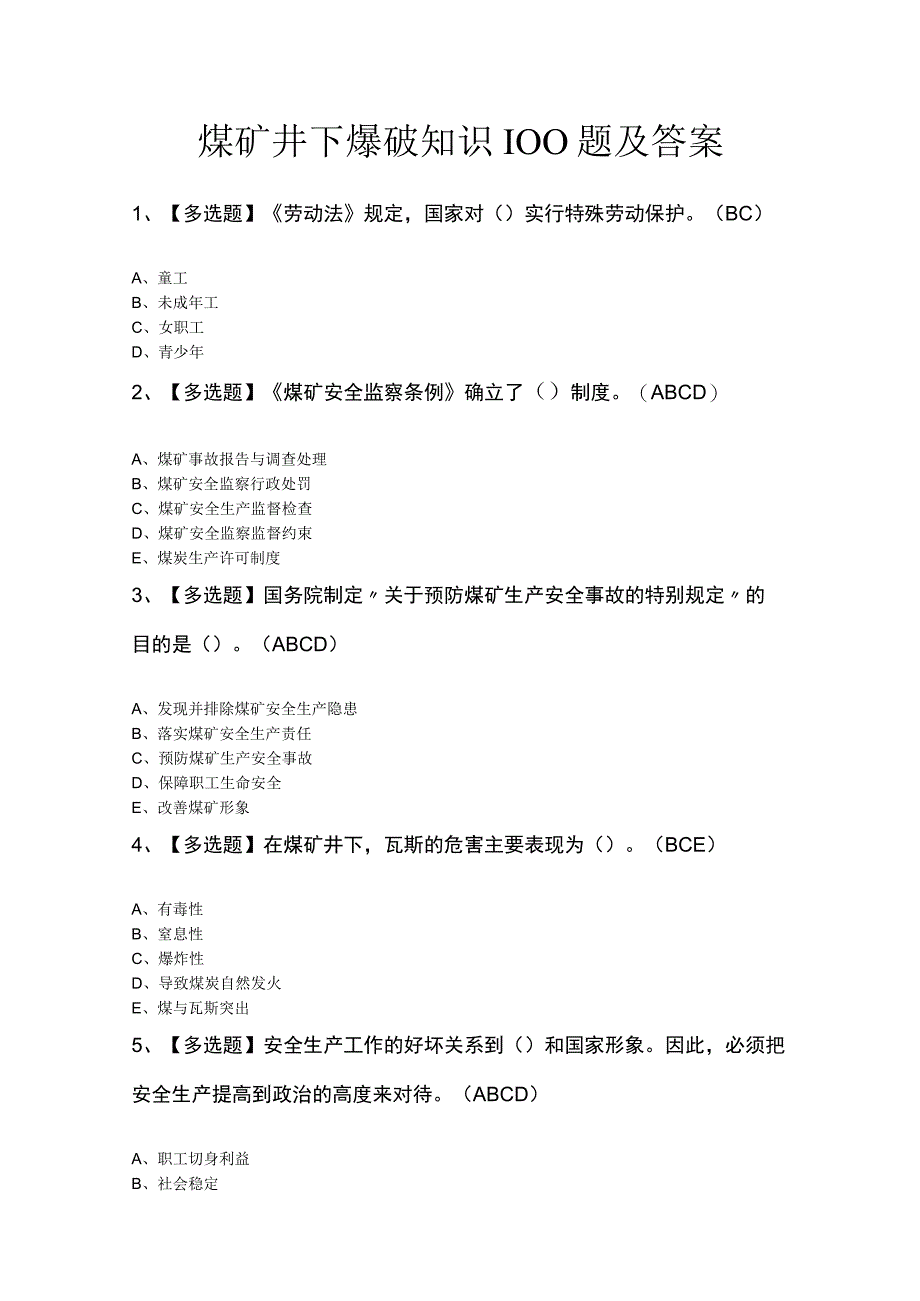 煤矿井下爆破知识IOO题及答案

1、【多选题】《劳动法》规定，国家对（）实行特殊劳动保护。（BC）

A、童工
B、未成年工
C、女职工
D、青少年

2、【多选题】《煤矿安全监察条例》确立了（）制度。（ABCD）

A、煤矿事故报告与调查处理
B、煤矿安全监察行政处罚
C、煤矿安全生产监督检查
D、煤矿安全监察监督约束
E、煤炭生产许可制度

3、【多选题】国务院制定〃关于预防煤矿生产安全事故的特别规定〃的目的是（）。（ABCD）

A、发现并排除煤矿安全生产隐患
B、落实煤矿安全生产责任
C、预防煤矿生产安全事故
D、保障职工生命安全
E、改善煤矿形象

4、【多选题】在煤矿井下，瓦斯的危害主要表现为（）。（BCE）

A、有毒性
B、窒息性
C、爆炸性
D、导致煤炭自然发火
E、煤与瓦斯突出

5、【多选题】安全生产工作的好坏关系到（）和国家形象。因此，必须把安全生产提高到政治的高度来对待。（ABCD）

A、职工切身利益
B、社会稳定